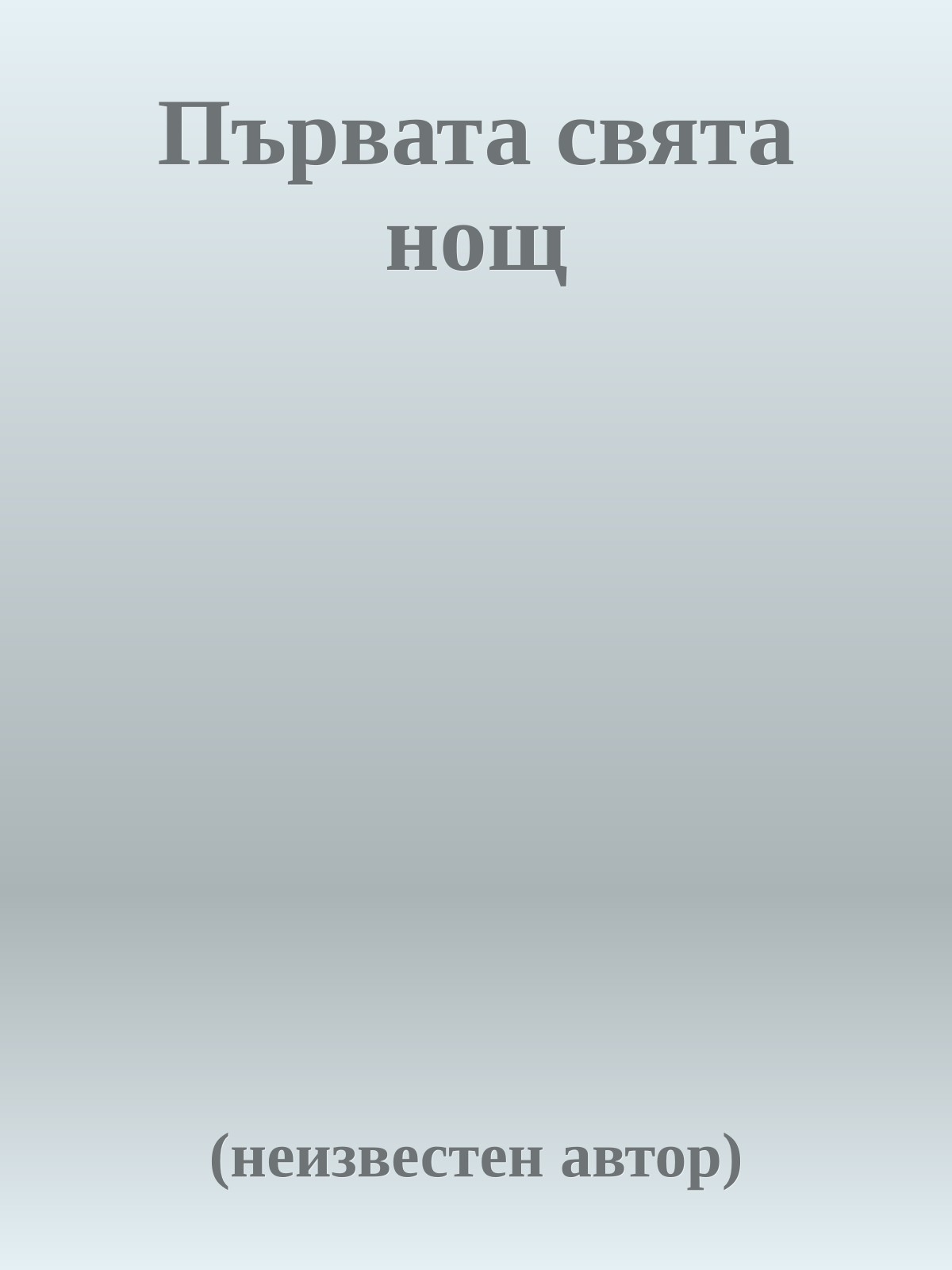 Първата свята нощ

(неизвестен автор)